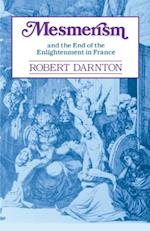 Mesmerism

and the End of the Enlightenment in France

ROBERT DARNTON